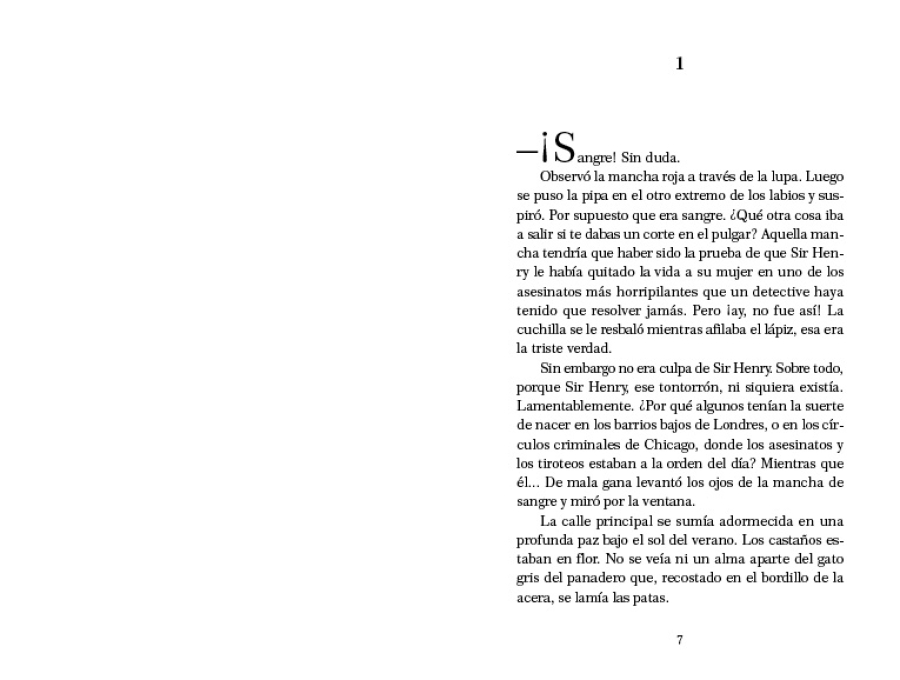 1

—¡Sangre! Sin duda.

Observó la mancha roja a través de la lupa. Luego se puso la pipa en el otro extremo de los labios y suspiró. Por supuesto que era sangre. ¿Qué otra cosa iba a salir si te dabas un corte en el pulgar? Aquella mancha tendría que haber sido la prueba de que Sir Henry le había quitado la vida a su mujer en uno de los asesinatos más horripilantes que un detective haya tenido que resolver jamás. Pero ¡ay, no fue así! La cuchilla se le resbaló mientras afilaba el lápiz, esa era la triste verdad.

Sin embargo no era culpa de Sir Henry. Sobre todo, porque Sir Henry, ese tontorrón, ni siquiera existía. Lamentablemente. ¿Por qué algunos tenían la suerte de nacer en los barrios bajos de Londres, o en los círculos criminales de Chicago, donde los asesinatos y los tiroteos estaban a la orden del día? Mientras que él... De mala gana levantó los ojos de la mancha de sangre y miró por la ventana.

La calle principal se sumía adormecida en una profunda paz bajo el sol del verano. Los castaños estaban en flor. No se veía ni un alma aparte del gato gris del panadero que, recostado en el bordillo de la acera, se lamía las patas.

7